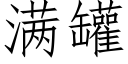 满罐